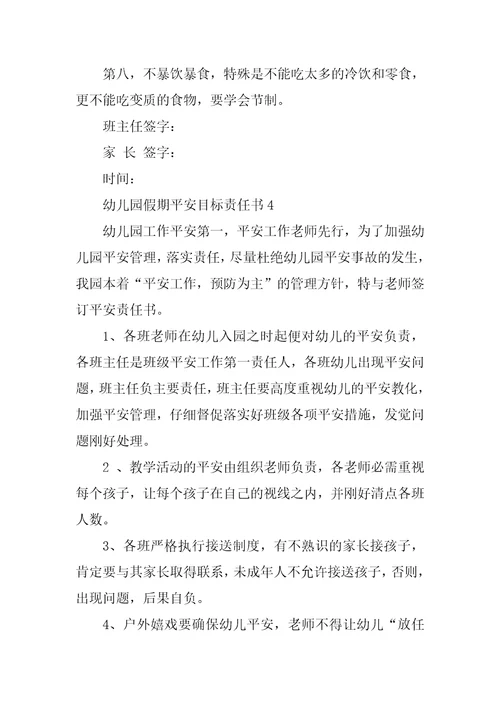 第八，不暴饮暴食，特殊是不能吃太多的冷饮和零食，更不能吃变质的食物，要学会节制。

班主任签字：

家 长 签字：

时间：

幼儿园假期平安目标责任书4

幼儿园工作平安第一，平安工作老师先行，为了加强幼儿园平安管理，落实责任，尽量杜绝幼儿园平安事故的发生，我园本着“平安工作，预防为主”的管理方针，特与老师签订平安责任书。

1、各班老师在幼儿入园之时起便对幼儿的平安负责，各班主任是班级平安工作第一责任人，各班幼儿出现平安问题，班主任负主要责任，班主任要高度重视幼儿的平安教化，加强平安管理，仔细督促落实好班级各项平安措施，发觉问题刚好处理。

2 、教学活动的平安由组织老师负责，各老师必需重视每个孩子，让每个孩子在自己的视线之内，并刚好清点各班人数。

3、各班严格执行接送制度，有不熟识的家长接孩子，肯定要与其家长取得联系，未成年人不允许接送孩子，否则，出现问题，后果自负。

4、户外嬉戏要确保幼儿平安，老师不得让幼儿“放任